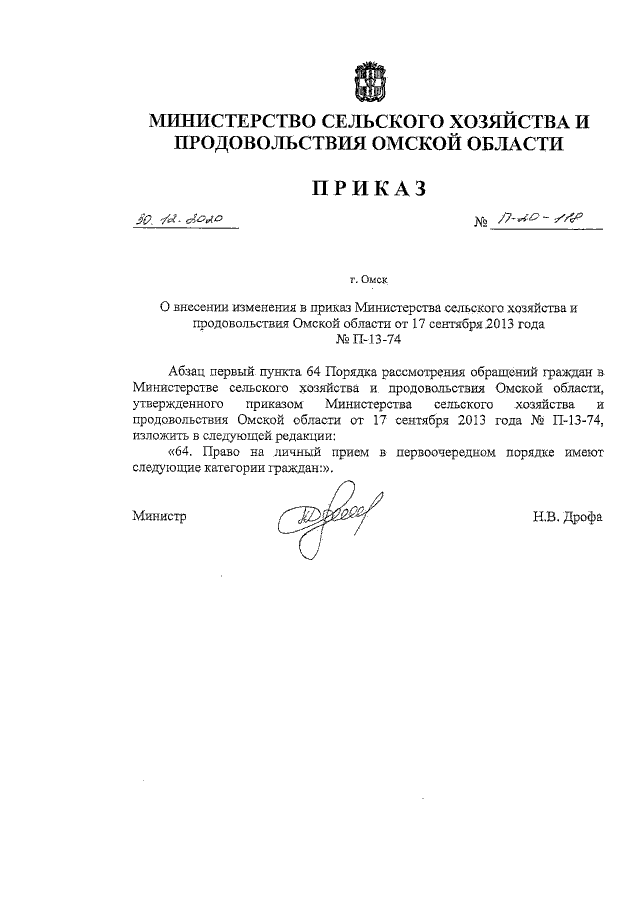 МИНИСТЕРСТВО СЕЛЬСКОГО ХОЗЯЙСТВА И ПРОДОВОЛЬСТВИЯ ОМСКОЙ ОБЛАСТИ

ПРИКАЗ

30.12.2020 № П-20-118

г. Омск

О внесении изменения в приказ Министерства сельского хозяйства и продовольствия Омской области от 17 сентября 2013 года № П-13-74

Абзац первый пункта 64 Порядка рассмотрения обращений граждан в Министерстве сельского хозяйства и продовольствия Омской области, утвержденного приказом Министерства сельского хозяйства и продовольствия Омской области от 17 сентября 2013 года № П-13-74, изложить в следующей редакции:

«64. Право на личный прием в первоочередном порядке имеют следующие категории граждан:».

Министр Н.В. Дрофа